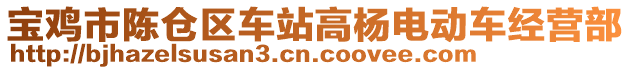 宝鸡市陈仓区车站高杨电动车经营部
http://bjhazelsusan3.cn.coovee.com